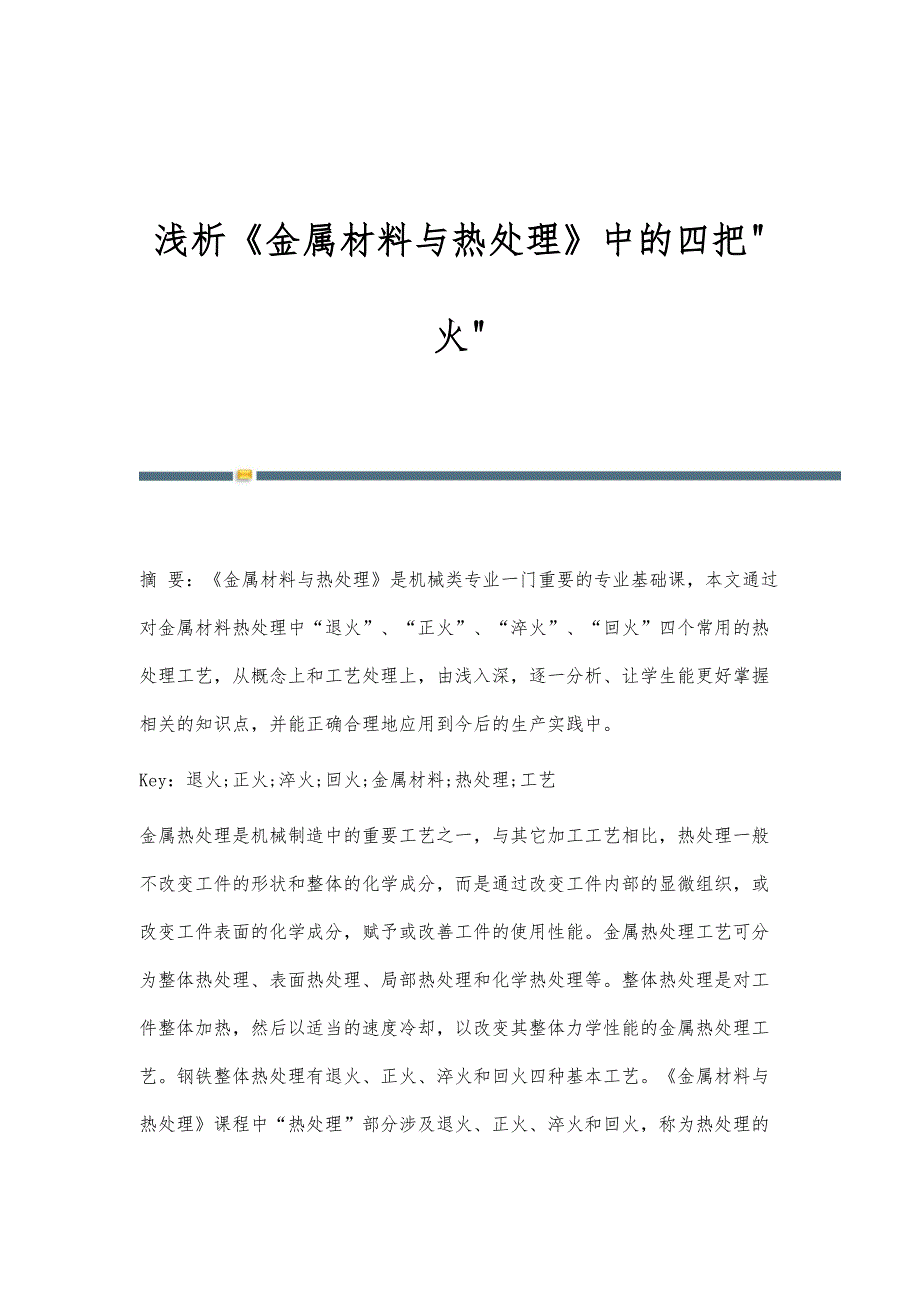 浅析《金属材料与热处理》中的四把"火"

摘 要：《金属材料与热处理》是机械类专业一门重要的专业基础课，本文通过对金属材料热处理中“退火”、“正火”、“淬火”、“回火”四个常用的热处理工艺，从概念上和工艺处理上，由浅入深，逐一分析、让学生能更好掌握相关的知识点，并能正确合理地应用到今后的生产实践中。

Key：退火;正火;淬火;回火;金属材料;热处理;工艺

金属热处理是机械制造中的重要工艺之一，与其它加工工艺相比，热处理一般不改变工件的形状和整体的化学成分，而是通过改变工件内部的显微组织，或改变工件表面的化学成分，赋予或改善工件的使用性能。金属热处理工艺可分为整体热处理、表面热处理、局部热处理和化学热处理等。整体热处理是对工件整体加热，然后以适当的速度冷却，以改变其整体力学性能的金属热处理工艺。钢铁整体热处理有退火、正火、淬火和回火四种基本工艺。《金属材料与热处理》课程中“热处理”部分涉及退火、正火、淬火和回火，称为热处理的